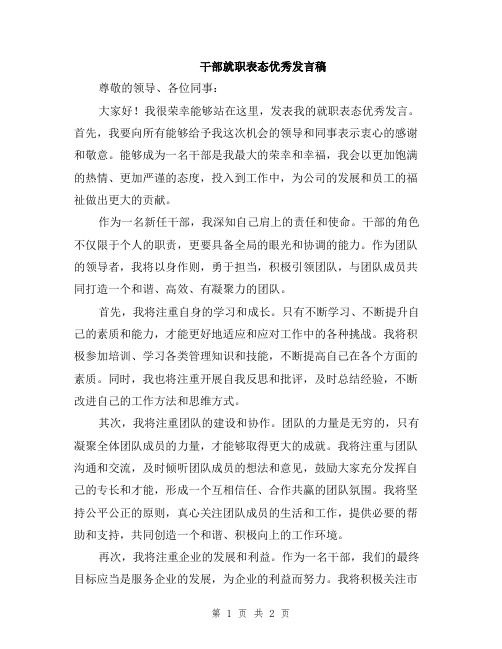 干部就职表态优秀发言稿

尊敬的领导、各位同事：

大家好！我很荣幸能够站在这里，发表我的就职表态优秀发言。首先，我要向所有能够给予我这次机会的领导和同事表示衷心的感谢和敬意。能够成为一名干部是我最大的荣幸和幸福，我会以更加饱满的热情、更加严谨的态度，投入到工作中，为公司的发展和员工的福祉做出更大的贡献。

作为一名新任干部，我深知自己肩上的责任和使命。干部的角色不仅限于个人的职责，更要具备全局的眼光和协调的能力。作为团队的领导者，我将以身作则，勇于担当，积极引领团队，与团队成员共同打造一个和谐、高效、有凝聚力的团队。

首先，我将注重自身的学习和成长。只有不断学习、不断提升自己的素质和能力，才能更好地适应和应对工作中的各种挑战。我将积极参加培训、学习各类管理知识和技能，不断提高自己在各个方面的素质。同时，我也将注重开展自我反思和批评，及时总结经验，不断改进自己的工作方法和思维方式。

其次，我将注重团队的建设和协作。团队的力量是无穷的，只有凝聚全体团队成员的力量，才能够取得更大的成就。我将注重与团队沟通和交流，及时倾听团队成员的想法和意见，鼓励大家充分发挥自己的专长和才能，形成一个互相信任、合作共赢的团队氛围。我将坚持公平公正的原则，真心关注团队成员的生活和工作，提供必要的帮助和支持，共同创造一个和谐、积极向上的工作环境。

再次，我将注重企业的发展和利益。作为一名干部，我们的最终目标应当是服务企业的发展，为企业的利益而努力。我将积极关注市

第 1 页 共 2 页